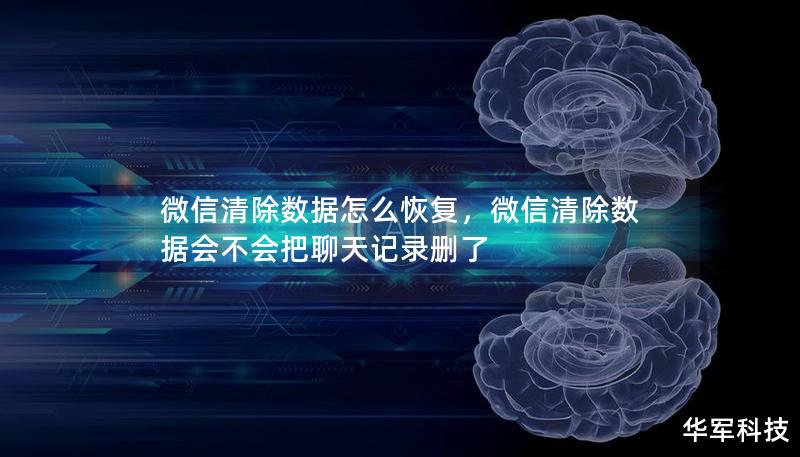 微信清除数据怎么恢复，微信清除数据会不会把聊天记录删了

华军科技